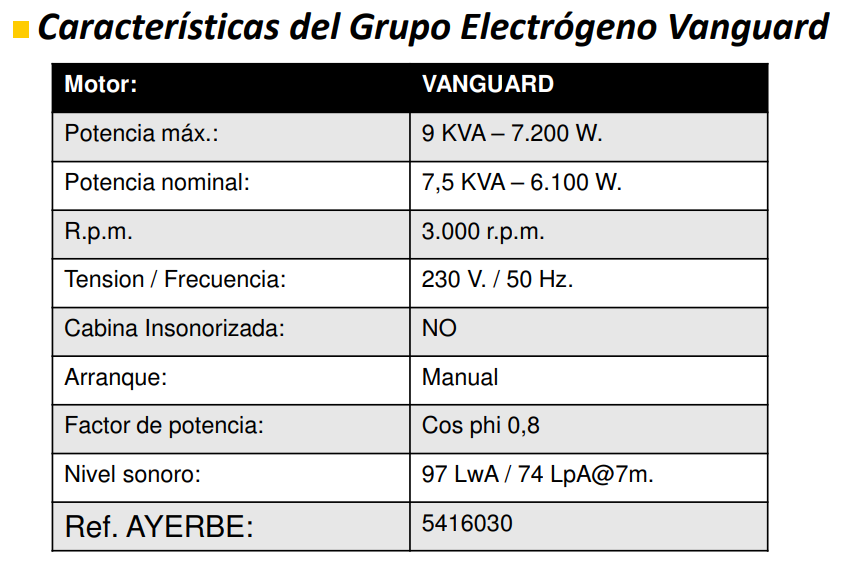 Características del Grupo Electrógeno Vanguard

| Motor: | VANGUARD |
|---|---|
| Potencia máx.: | 9 KVA – 7.200 W. |
| Potencia nominal: | 7,5 KVA – 6.100 W. |
| R.p.m. | 3.000 r.p.m. |
| Tension / Frecuencia: | 230 V. / 50 Hz. |
| Cabina Insonorizada: | NO |
| Arranque: | Manual |
| Factor de potencia: | Cos phi 0,8 |
| Nivel sonoro: | 97 LwA / 74 LpA@7m. |
| Ref. AYERBE: | 5416030 |